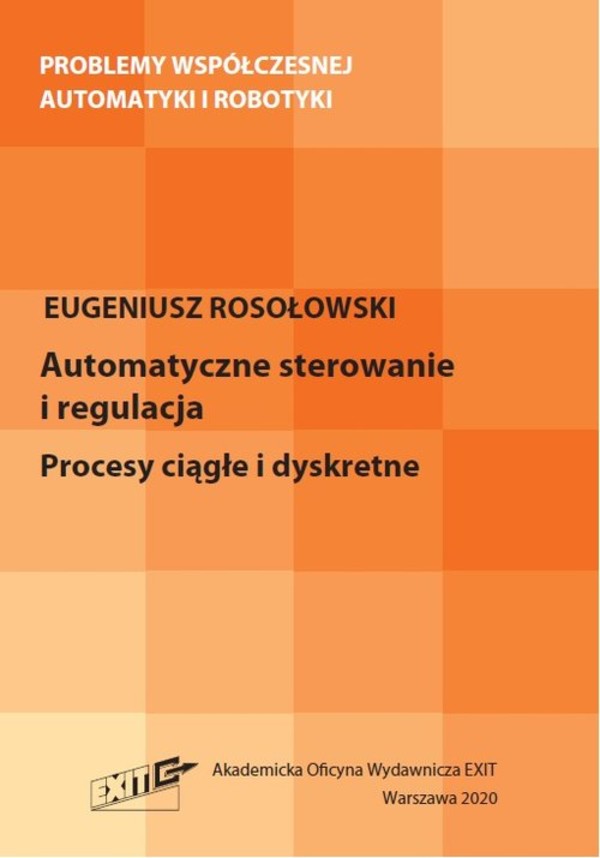 PROBLEMY WSPÓŁCZESNEJ
AUTOMATYKI I ROBOTYKI

EUGENIUSZ ROSOŁOWSKI

Automatyczne sterowanie i regulacja

Procesy ciągłe i dyskretne

EXIT

Akademicka Oficyna Wydawnicza EXIT
Warszawa 2020